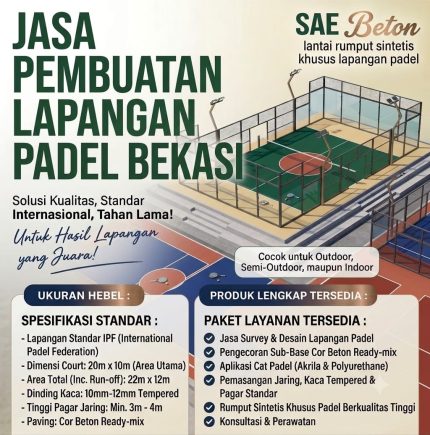 JASA PEMBUATAN LAPANGAN PADEL BEKASI

SAE Beton
lantai rumput sintetis khusus lapangan padel

Solusi Kualitas, Standar Internasional, Tahan Lama!

Untuk Hasil Lapangan yang Juara!

Cocok untuk Outdoor, Semi-Outdoor, maupun Indoor

UKURAN HEBEL :

SPESIFIKASI STANDAR :
- Lapangan Standar IPF (International Padel Federation)
- Dimensi Court: 20m x 10m (Area Utama)
- Area Total (Inc. Run-off): 22m x 12m
- Dinding Kaca: 10mm-12mm Tempered
- Tinggi Pagar Jaring: Min. 3m - 4m
- Paving: Cor Beton Ready-mix

PRODUK LENGKAP TERSEDIA :

PAKET LAYANAN TERSEDIA :
Jasa Survey & Desain Lapangan Padel
Pengecoran Sub-Base Cor Beton Ready-mix
Aplikasi Cat Padel (Akrila & Polyurethane)
Pemasangan Jaring, Kaca Tempered & Pagar Standar
Rumput Sintetis Khusus Padel Berkualitas Tinggi
Konsultasi & Perawatan